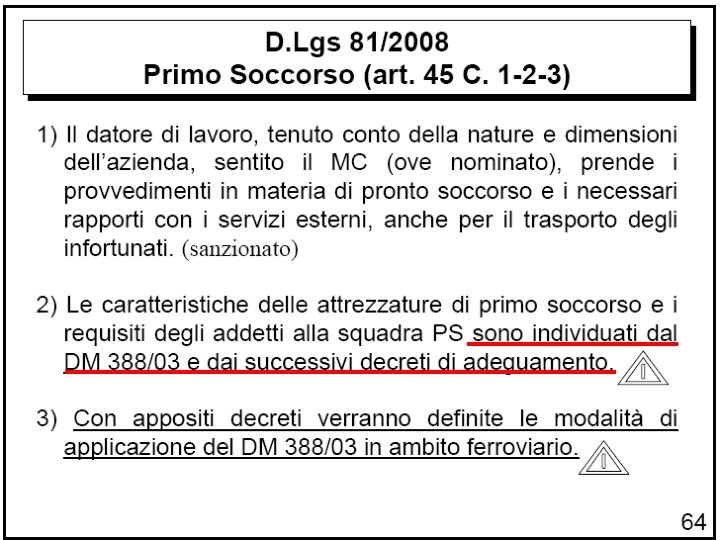 D.Lgs 81/2008
Primo Soccorso (art. 45 C. 1-2-3)

1) Il datore di lavoro, tenuto conto della nature e dimensioni dell'azienda, sentito il MC (ove nominato), prende i provvedimenti in materia di pronto soccorso e i necessari rapporti con i servizi esterni, anche per il trasporto degli infortunati. (sanzionato)

2) Le caratteristiche delle attrezzature di primo soccorso e i requisiti degli addetti alla squadra PS sono individuati dal DM 388/03 e dai successivi decreti di adeguamento.

3) Con appositi decreti verranno definite le modalità di applicazione del DM 388/03 in ambito ferroviario.

64